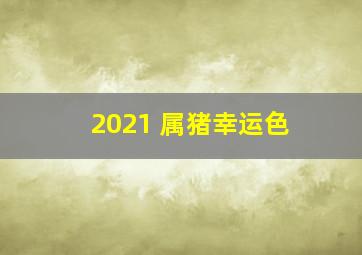 2021 属猪幸运色